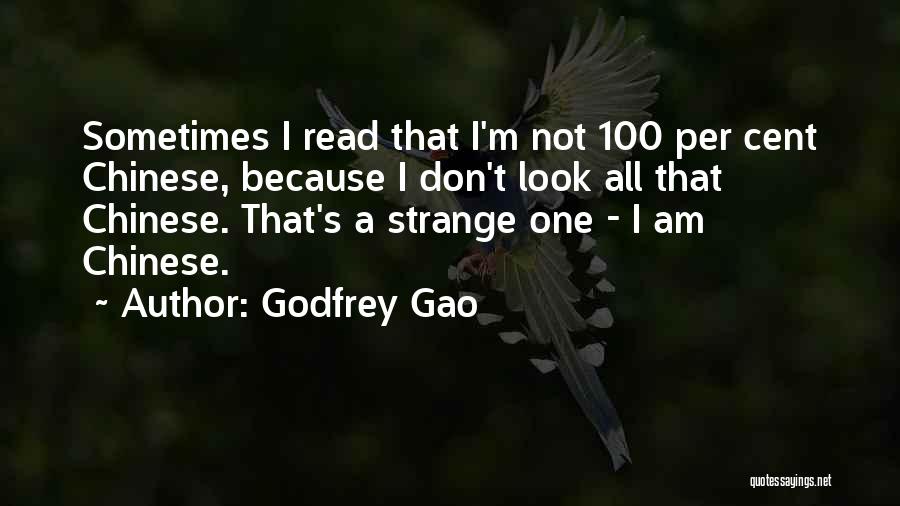 Sometimes I read that I'm not 100 per cent Chinese, because I don't look all that Chinese. That's a strange one - I am Chinese.

~ Author: Godfrey Gao

quotessayings.net